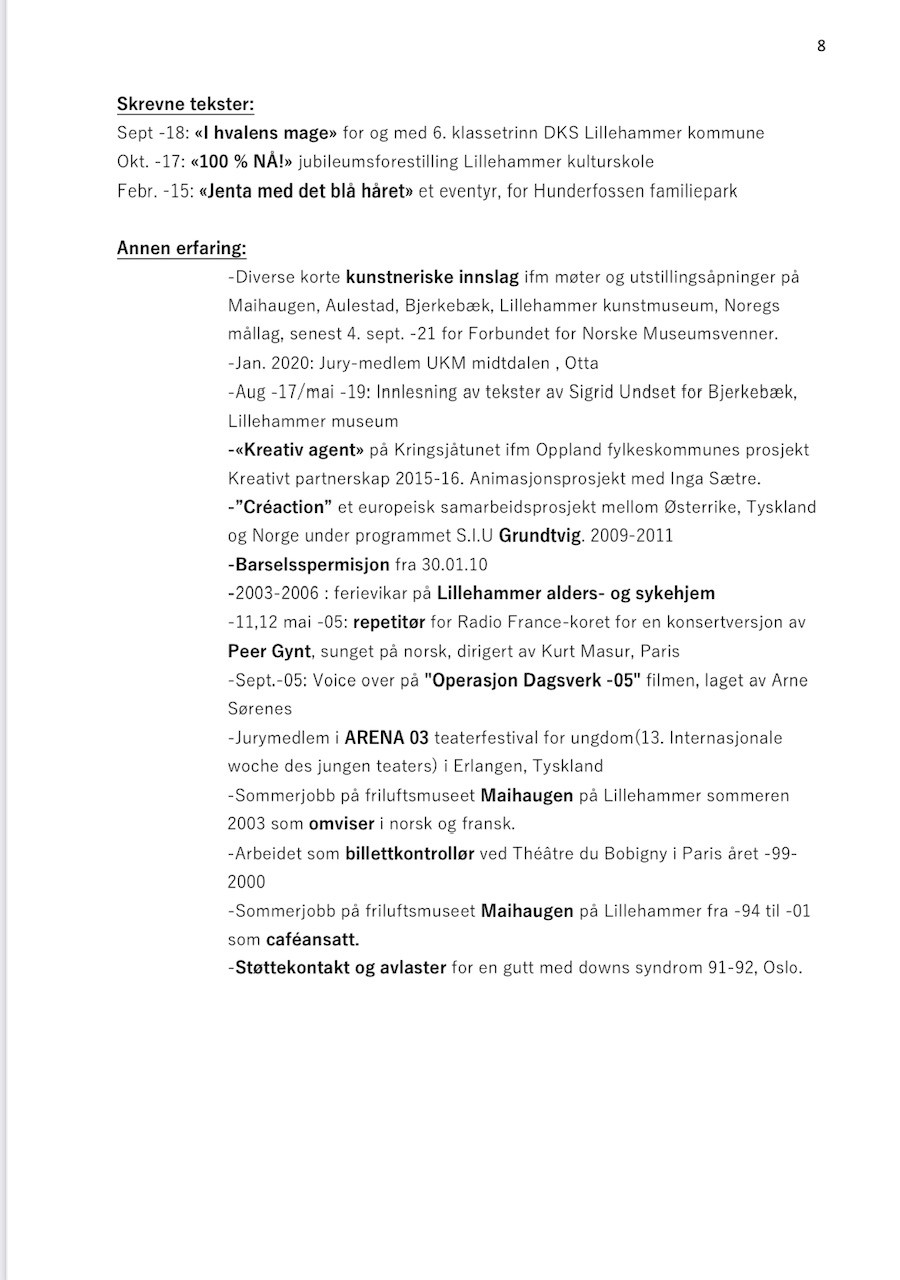 8

Skrevne tekster:
Sept -18: «I hvalens mage» for og med 6. klassetrinn DKS Lillehammer kommune
Okt. -17: «100 % NÅ!» jubileumsforestilling Lillehammer kulturskole
Febr. -15: «Jenta med det blå håret» et eventyr, for Hunderfossen familiepark

Annen erfaring:
-Diverse korte kunstneriske innslag ifm møter og utstillingsåpninger på Maihaugen, Aulestad, Bjerkebæk, Lillehammer kunstmuseum, Noregs mållag, senest 4. sept. -21 for Forbundet for Norske Museumsvenner.
-Jan. 2020: Jury-medlem UKM midtdalen , Otta
-Aug -17/mai -19: Innlesning av tekster av Sigrid Undset for Bjerkebæk, Lillehammer museum
-«Kreativ agent» på Kringsjåtunet ifm Oppland fylkeskommunes prosjekt Kreativt partnerskap 2015-16. Animasjonsprosjekt med Inga Sætre.
-"Créaction" et europeisk samarbeidsprosjekt mellom Østerrike, Tyskland og Norge under programmet S.I.U Grundtvig. 2009-2011
-Barselsspermisjon fra 30.01.10
-2003-2006 : ferievikar på Lillehammer alders- og sykehjem
-11,12 mai -05: repetitør for Radio France-koret for en konsertversjon av Peer Gynt, sunget på norsk, dirigert av Kurt Masur, Paris
-Sept.-05: Voice over på "Operasjon Dagsverk -05" filmen, laget av Arne Sørenes
-Jurymedlem i ARENA 03 teaterfestival for ungdom(13. Internasjonale woche des jungen teaters) i Erlangen, Tyskland
-Sommerjobb på friluftsmuseet Maihaugen på Lillehammer sommeren 2003 som omviser i norsk og fransk.
-Arbeidet som billettkontrollør ved Théâtre du Bobigny i Paris året -99-2000
-Sommerjobb på friluftsmuseet Maihaugen på Lillehammer fra -94 til -01 som caféansatt.
-Støttekontakt og avlaster for en gutt med downs syndrom 91-92, Oslo.